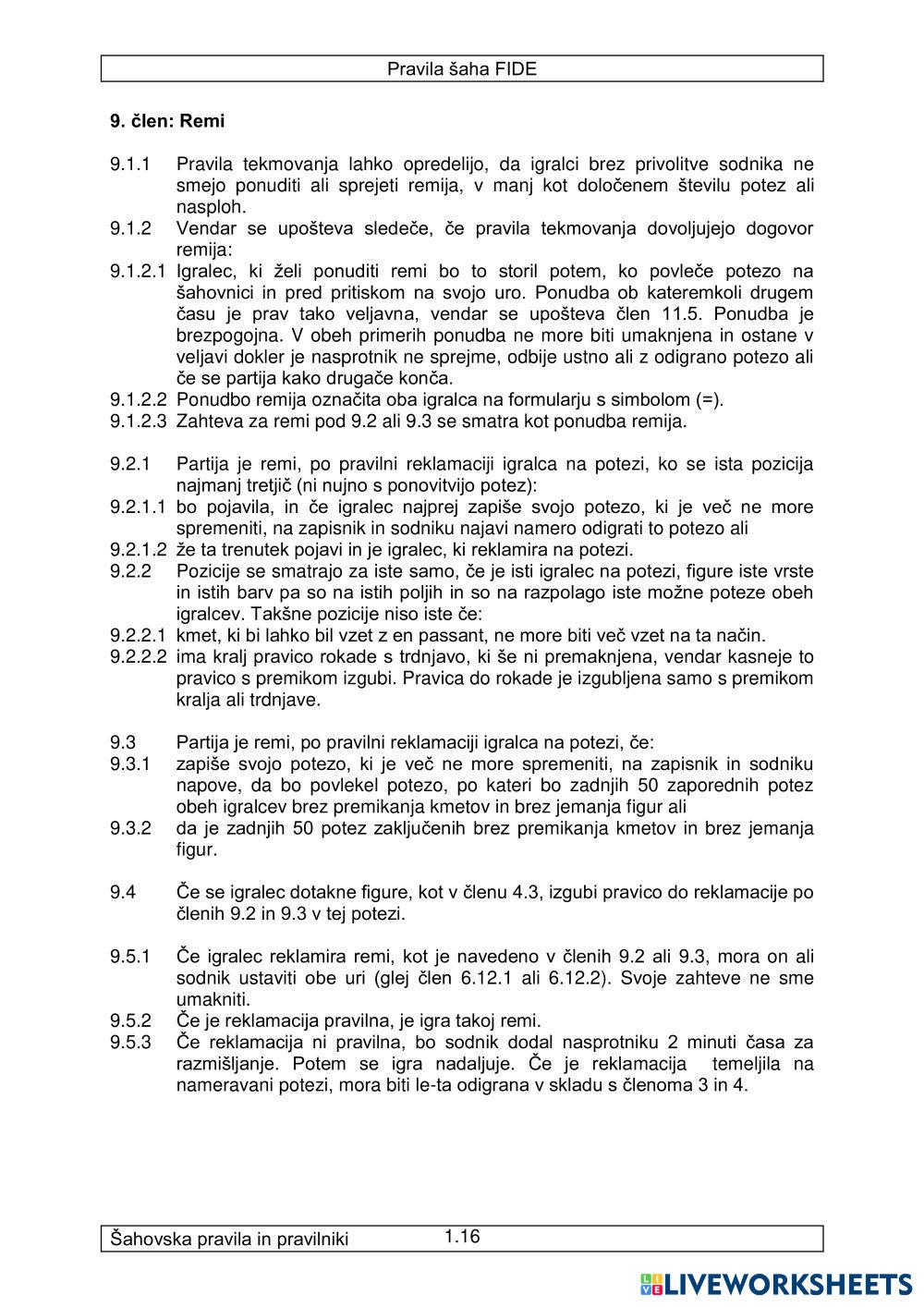 Pravila šaha FIDE

9. člen: Remi

9.1.1 Pravila tekmovanja lahko opredelijo, da igralci brez privolitve sodnika ne smejo ponuditi ali sprejeti remija, v manj kot določenem številu potez ali nasploh.
9.1.2 Vendar se upošteva sledeče, če pravila tekmovanja dovoljujejo dogovor remija:
9.1.2.1 Igralec, ki želi ponuditi remi bo to storil potem, ko povleče potezo na šahovnici in pred pritiskom na svojo uro. Ponudba ob kateremkoli drugem času je prav tako veljavna, vendar se upošteva člen 11.5. Ponudba je brezpogojna. V obeh primerih ponudba ne more biti umaknjena in ostane v veljavi dokler je nasprotnik ne sprejme, odbije ustno ali z odigrano potezo ali če se partija kako drugače konča.
9.1.2.2 Ponudbo remija označita oba igralca na formularju s simbolom (=).
9.1.2.3 Zahteva za remi pod 9.2 ali 9.3 se smatra kot ponudba remija.

9.2.1 Partija je remi, po pravilni reklamaciji igralca na potezi, ko se ista pozicija najmanj tretjič (ni nujno s ponovitvijo potez):
9.2.1.1 bo pojavila, in če igralec najprej zapiše svojo potezo, ki je več ne more spremeniti, na zapisnik in sodniku najavi namero odigrati to potezo ali
9.2.1.2 že ta trenutek pojavi in je igralec, ki reklamira na potezi.
9.2.2 Pozicije se smatrajo za iste samo, če je isti igralec na potezi, figure iste vrste in istih barv pa so na istih poljih in so na razpolago iste možne poteze obeh igralcev. Takšne pozicije niso iste če:
9.2.2.1 kmet, ki bi lahko bil vzet z en passant, ne more biti več vzet na ta način.
9.2.2.2 ima kralj pravico rokade s trdnjavo, ki še ni premaknjena, vendar kasneje to pravico s premikom izgubi. Pravica do rokade je izgubljena samo s premikom kralja ali trdnjave.

9.3 Partija je remi, po pravilni reklamaciji igralca na potezi, če:
9.3.1 zapiše svojo potezo, ki je več ne more spremeniti, na zapisnik in sodniku napove, da bo povlekel potezo, po kateri bo zadnjih 50 zaporednih potez obeh igralcev brez premikanja kmetov in brez jemanja figur ali
9.3.2 da je zadnjih 50 potez zaključenih brez premikanja kmetov in brez jemanja figur.

9.4 Če se igralec dotakne figure, kot v členu 4.3, izgubi pravico do reklamacije po členih 9.2 in 9.3 v tej potezi.

9.5.1 Če igralec reklamira remi, kot je navedeno v členih 9.2 ali 9.3, mora on ali sodnik ustaviti obe uri (glej člen 6.12.1 ali 6.12.2). Svoje zahteve ne sme umakniti.
9.5.2 Če je reklamacija pravilna, je igra takoj remi.
9.5.3 Če reklamacija ni pravilna, bo sodnik dodal nasprotniku 2 minuti časa za razmišljanje. Potem se igra nadaljuje. Če je reklamacija temeljila na nameravani potezi, mora biti le-ta odigrana v skladu s členoma 3 in 4.

Šahovska pravila in pravilniki 1.16

LIVEWORKSHEETS